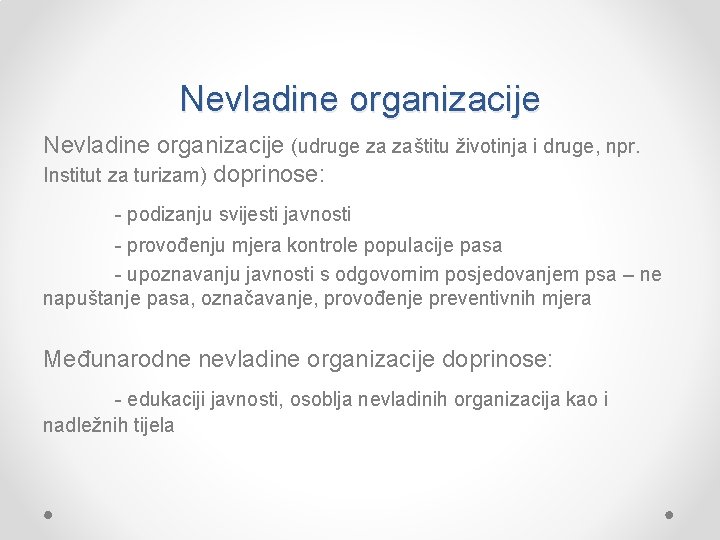 Nevladine organizacije

Nevladine organizacije (udruge za zaštitu životinja i druge, npr. Institut za turizam) doprinose:

- podizanju svijesti javnosti

- provođenju mjera kontrole populacije pasa

- upoznavanju javnosti s odgovornim posjedovanjem psa – ne napuštanje pasa, označavanje, provođenje preventivnih mjera

Međunarodne nevladine organizacije doprinose:

- edukaciji javnosti, osoblja nevladinih organizacija kao i nadležnih tijela